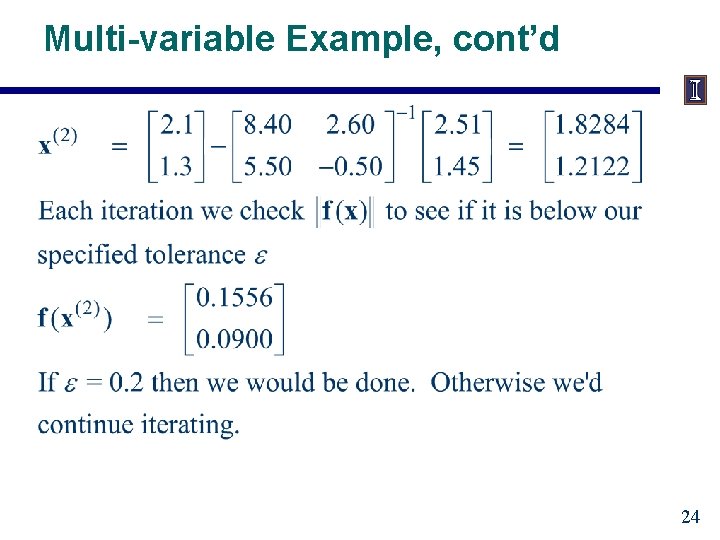 Multi-variable Example, cont'd

I

$\mathbf{x}^{(2)} = \begin{bmatrix} 2.1 \\ 1.3 \end{bmatrix} - \begin{bmatrix} 8.40 & 2.60 \\ 5.50 & -0.50 \end{bmatrix}^{-1} \begin{bmatrix} 2.51 \\ 1.45 \end{bmatrix} = \begin{bmatrix} 1.8284 \\ 1.2122 \end{bmatrix}$

Each iteration we check $\|\mathbf{f}(\mathbf{x})\|$ to see if it is below our specified tolerance $\varepsilon$

$\mathbf{f}(\mathbf{x}^{(2)}) = \begin{bmatrix} 0.1556 \\ 0.0900 \end{bmatrix}$

If $\varepsilon = 0.2$ then we would be done. Otherwise we'd continue iterating.

24